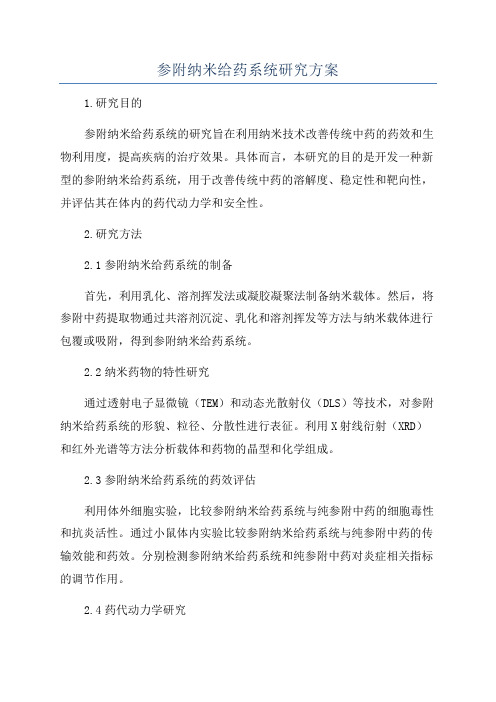 参附纳米给药系统研究方案

1.研究目的

参附纳米给药系统的研究旨在利用纳米技术改善传统中药的药效和生物利用度，提高疾病的治疗效果。具体而言，本研究的目的是开发一种新型的参附纳米给药系统，用于改善传统中药的溶解度、稳定性和靶向性，并评估其在体内的药代动力学和安全性。

2.研究方法

2.1参附纳米给药系统的制备

首先，利用乳化、溶剂挥发法或凝胶凝聚法制备纳米载体。然后，将参附中药提取物通过共溶剂沉淀、乳化和溶剂挥发等方法与纳米载体进行包覆或吸附，得到参附纳米给药系统。

2.2纳米药物的特性研究

通过透射电子显微镜（TEM）和动态光散射仪（DLS）等技术，对参附纳米给药系统的形貌、粒径、分散性进行表征。利用X射线衍射（XRD）和红外光谱等方法分析载体和药物的晶型和化学组成。

2.3参附纳米给药系统的药效评估

利用体外细胞实验，比较参附纳米给药系统与纯参附中药的细胞毒性和抗炎活性。通过小鼠体内实验比较参附纳米给药系统与纯参附中药的传输效能和药效。分别检测参附纳米给药系统和纯参附中药对炎症相关指标的调节作用。

2.4药代动力学研究